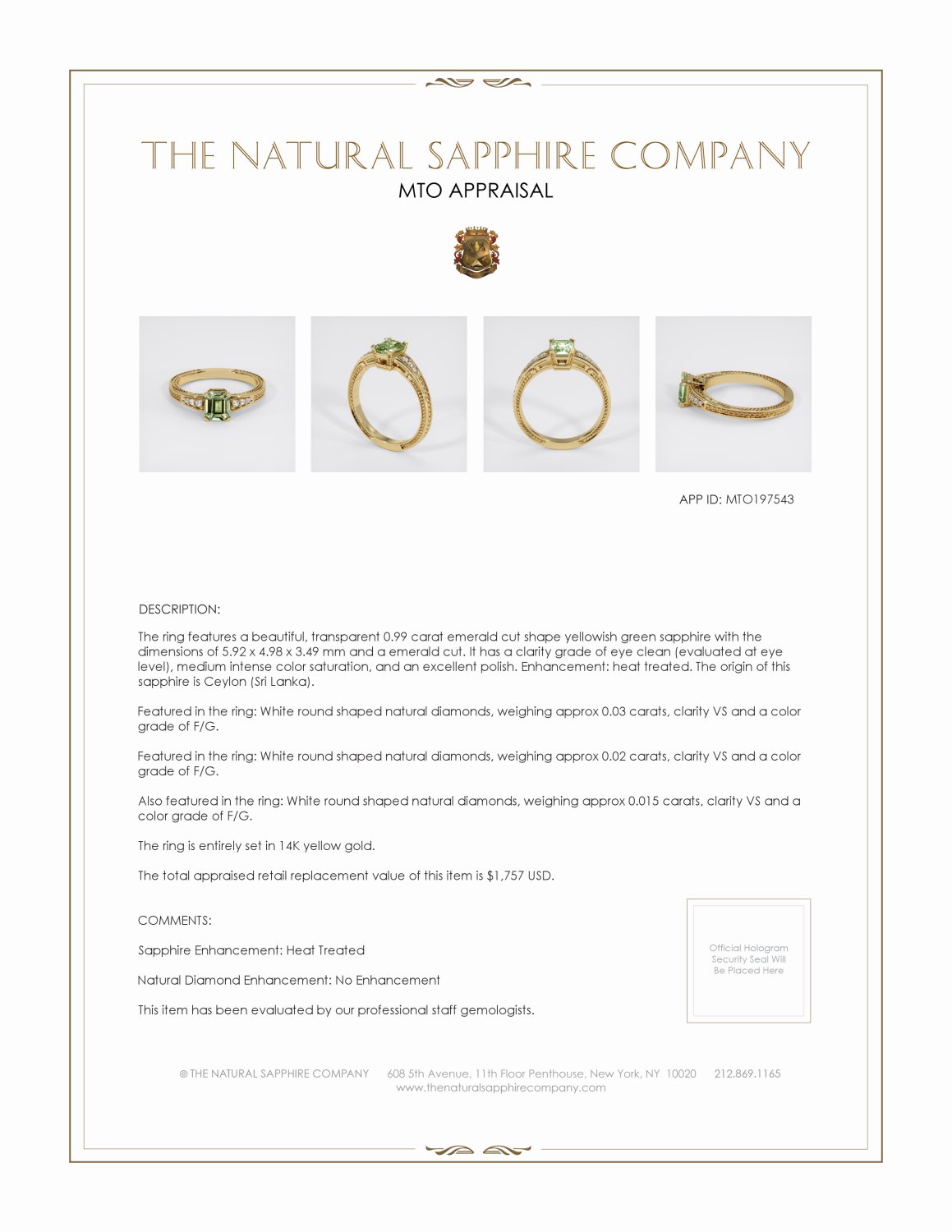 THE NATURAL SAPPHIRE COMPANY
MTO APPRAISAL

APP ID: MTO197543

DESCRIPTION:

The ring features a beautiful, transparent 0.99 carat emerald cut shape yellowish green sapphire with the dimensions of 5.92 x 4.98 x 3.49 mm and a emerald cut. It has a clarity grade of eye clean (evaluated at eye level), medium intense color saturation, and an excellent polish. Enhancement: heat treated. The origin of this sapphire is Ceylon (Sri Lanka).

Featured in the ring: White round shaped natural diamonds, weighing approx 0.03 carats, clarity VS and a color grade of F/G.

Featured in the ring: White round shaped natural diamonds, weighing approx 0.02 carats, clarity VS and a color grade of F/G.

Also featured in the ring: White round shaped natural diamonds, weighing approx 0.015 carats, clarity VS and a color grade of F/G.

The ring is entirely set in 14K yellow gold.

The total appraised retail replacement value of this item is $1,757 USD.

COMMENTS:

Sapphire Enhancement: Heat Treated

Natural Diamond Enhancement: No Enhancement

This item has been evaluated by our professional staff gemologists.

Official Hologram Security Seal Will Be Placed Here

© THE NATURAL SAPPHIRE COMPANY 608 5th Avenue, 11th Floor Penthouse, New York, NY 10020 212.869.1165
www.thenaturalsapphirecompany.com